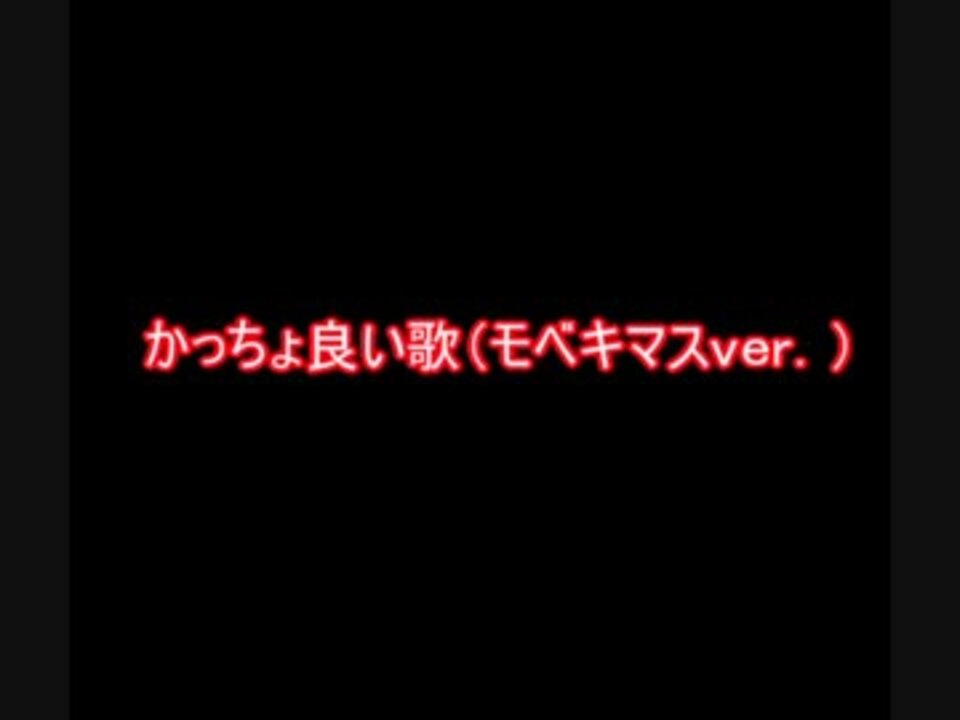 かっちょ良い歌（モベキマスver.）